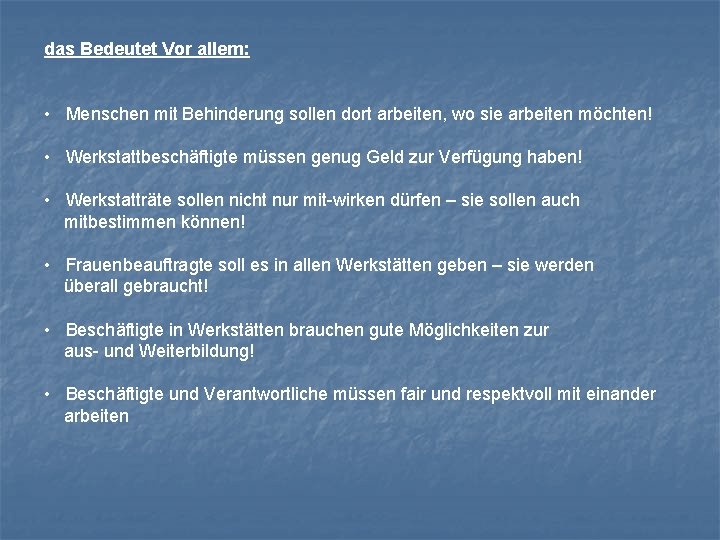 das Bedeutet Vor allem:

• Menschen mit Behinderung sollen dort arbeiten, wo sie arbeiten möchten!

• Werkstattbeschäftigte müssen genug Geld zur Verfügung haben!

• Werkstatträte sollen nicht nur mit-wirken dürfen – sie sollen auch mitbestimmen können!

• Frauenbeauftragte soll es in allen Werkstätten geben – sie werden überall gebraucht!

• Beschäftigte in Werkstätten brauchen gute Möglichkeiten zur aus- und Weiterbildung!

• Beschäftigte und Verantwortliche müssen fair und respektvoll mit einander arbeiten